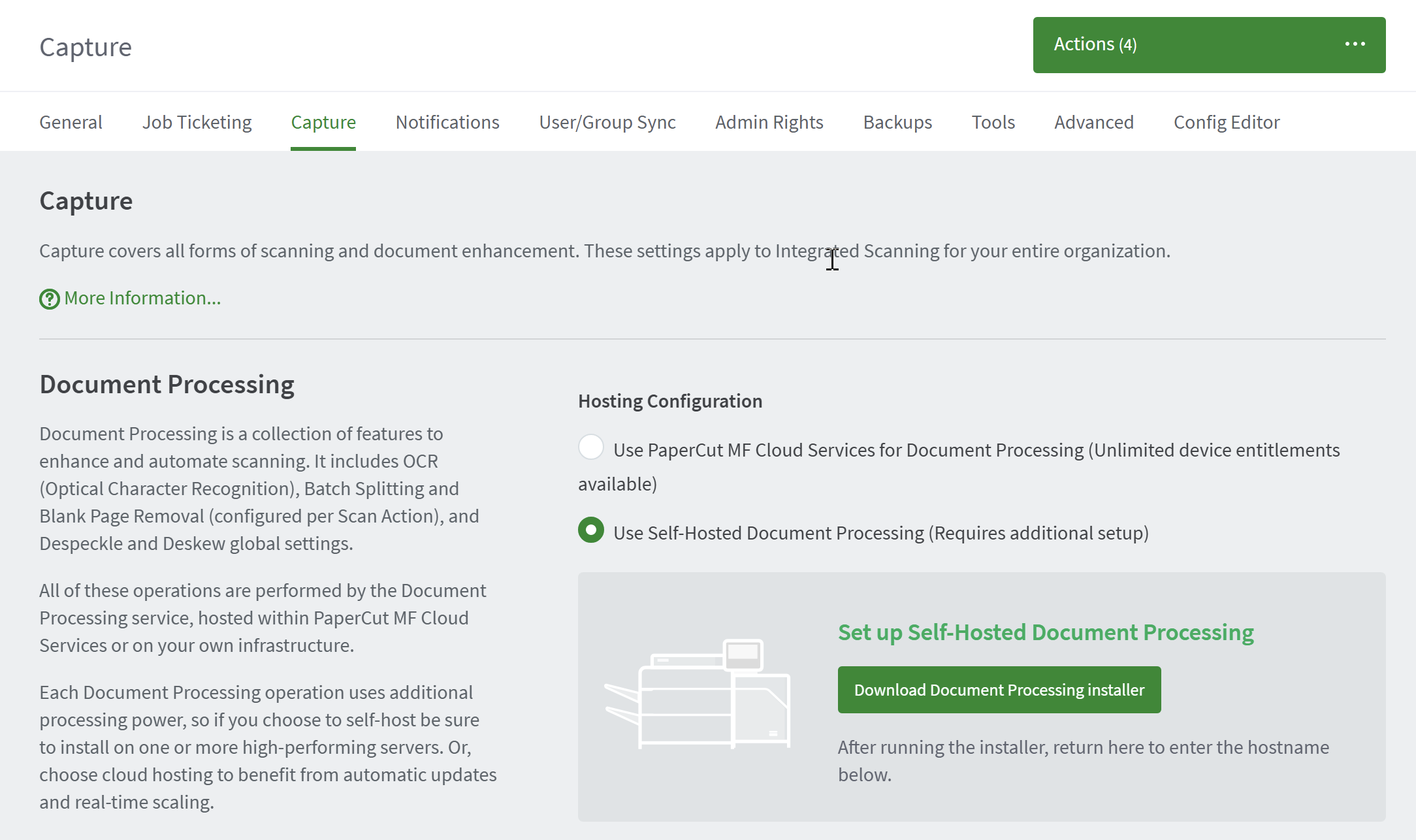 Capture

Actions (4) ···

General Job Ticketing Capture Notifications User/Group Sync Admin Rights Backups Tools Advanced Config Editor

Capture

Capture covers all forms of scanning and document enhancement. These settings apply to Integrated Scanning for your entire organization.

More Information...

Document Processing

Document Processing is a collection of features to enhance and automate scanning. It includes OCR (Optical Character Recognition), Batch Splitting and Blank Page Removal (configured per Scan Action), and Despeckle and Deskew global settings.

All of these operations are performed by the Document Processing service, hosted within PaperCut MF Cloud Services or on your own infrastructure.

Each Document Processing operation uses additional processing power, so if you choose to self-host be sure to install on one or more high-performing servers. Or, choose cloud hosting to benefit from automatic updates and real-time scaling.

Hosting Configuration

Use PaperCut MF Cloud Services for Document Processing (Unlimited device entitlements available)

Use Self-Hosted Document Processing (Requires additional setup)

Set up Self-Hosted Document Processing

Download Document Processing installer

After running the installer, return here to enter the hostname below.